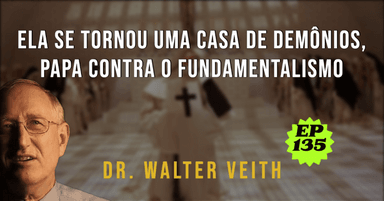 ELA SE TORNOU UMA CASA DE DEMÔNIOS, PAPA CONTRA O FUNDAMENTALISMO

EP 135

DR. WALTER VEITH